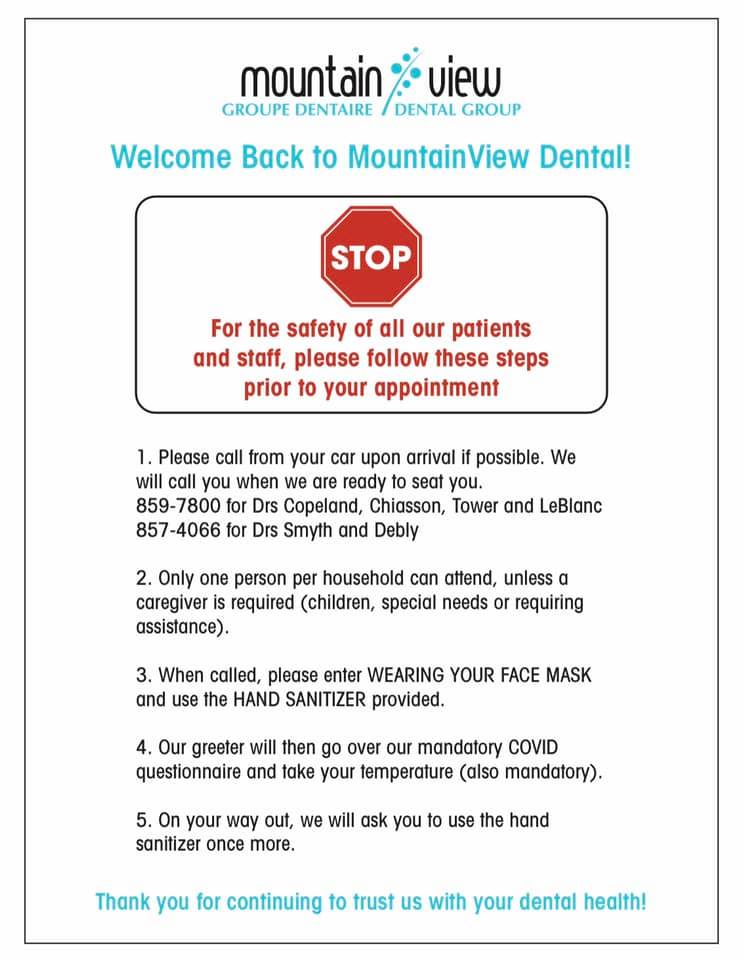 mountain view
GROUPE DENTAIRE / DENTAL GROUP

Welcome Back to MountainView Dental!

STOP

For the safety of all our patients and staff, please follow these steps prior to your appointment

1. Please call from your car upon arrival if possible. We will call you when we are ready to seat you.
859-7800 for Drs Copeland, Chiasson, Tower and LeBlanc
857-4066 for Drs Smyth and Debly

2. Only one person per household can attend, unless a caregiver is required (children, special needs or requiring assistance).

3. When called, please enter WEARING YOUR FACE MASK and use the HAND SANITIZER provided.

4. Our greeter will then go over our mandatory COVID questionnaire and take your temperature (also mandatory).

5. On your way out, we will ask you to use the hand sanitizer once more.

Thank you for continuing to trust us with your dental health!